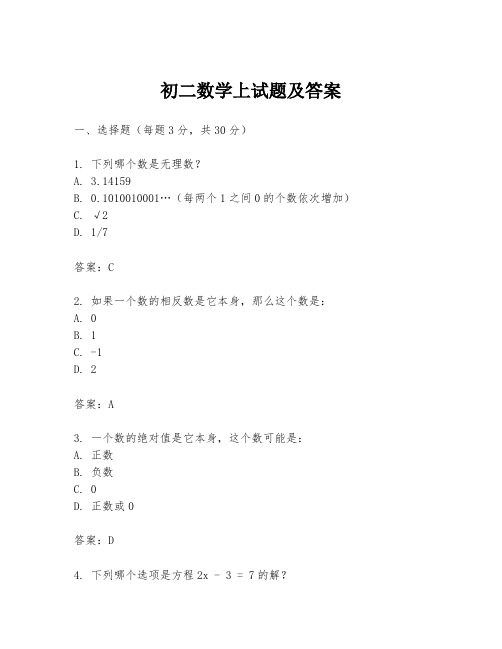 初二数学上试题及答案

一、选择题（每题3分，共30分）

1. 下列哪个数是无理数？
A. 3.14159
B. 0.1010010001…（每两个1之间0的个数依次增加）
C. $\sqrt{2}$
D. 1/7

答案：C

2. 如果一个数的相反数是它本身，那么这个数是：
A. 0
B. 1
C. -1
D. 2

答案：A

3. 一个数的绝对值是它本身，这个数可能是：
A. 正数
B. 负数
C. 0
D. 正数或0

答案：D

4. 下列哪个选项是方程 $2x - 3 = 7$ 的解？